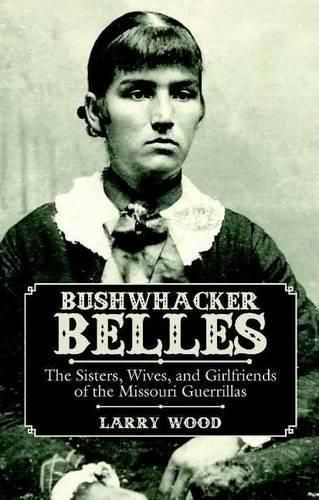 BUSHWHACKER
BELLES

The Sisters, Wives, and Girlfriends of the Missouri Guerrillas

LARRY WOOD